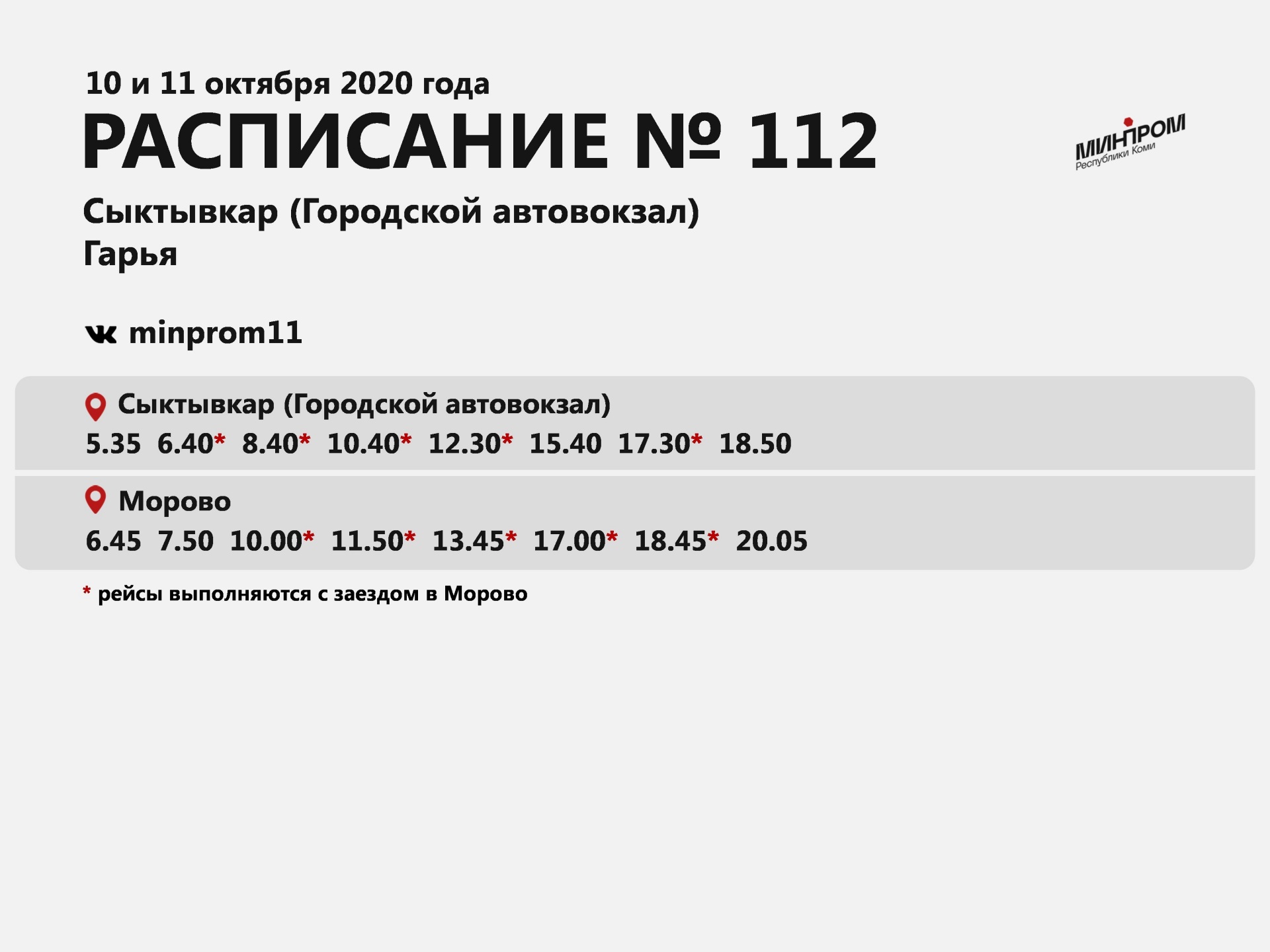 10 и 11 октября 2020 года
РАСПИСАНИЕ № 112

МИНПРОМ
Республики Коми

Сыктывкар (Городской автовокзал)
Гарья

minprom11

Сыктывкар (Городской автовокзал)
5.35 6.40* 8.40* 10.40* 12.30* 15.40 17.30* 18.50

Морово
6.45 7.50 10.00* 11.50* 13.45* 17.00* 18.45* 20.05

* рейсы выполняются с заездом в Морово